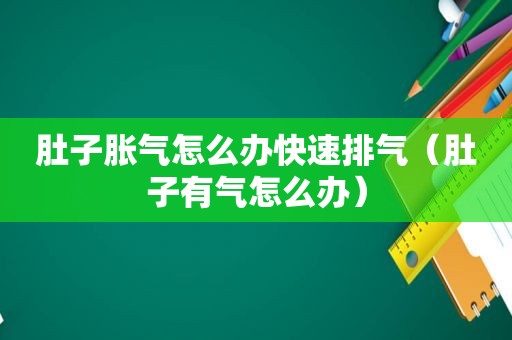 肚子胀气怎么办快速排气（肚子有气怎么办）